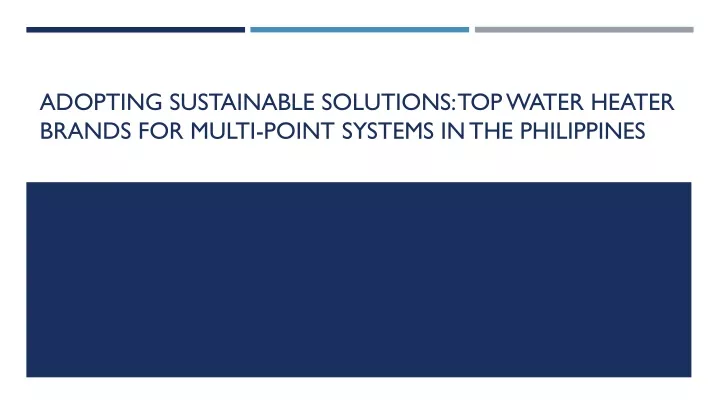 ADOPTING SUSTAINABLE SOLUTIONS: TOP WATER HEATER BRANDS FOR MULTI-POINT SYSTEMS IN THE PHILIPPINES